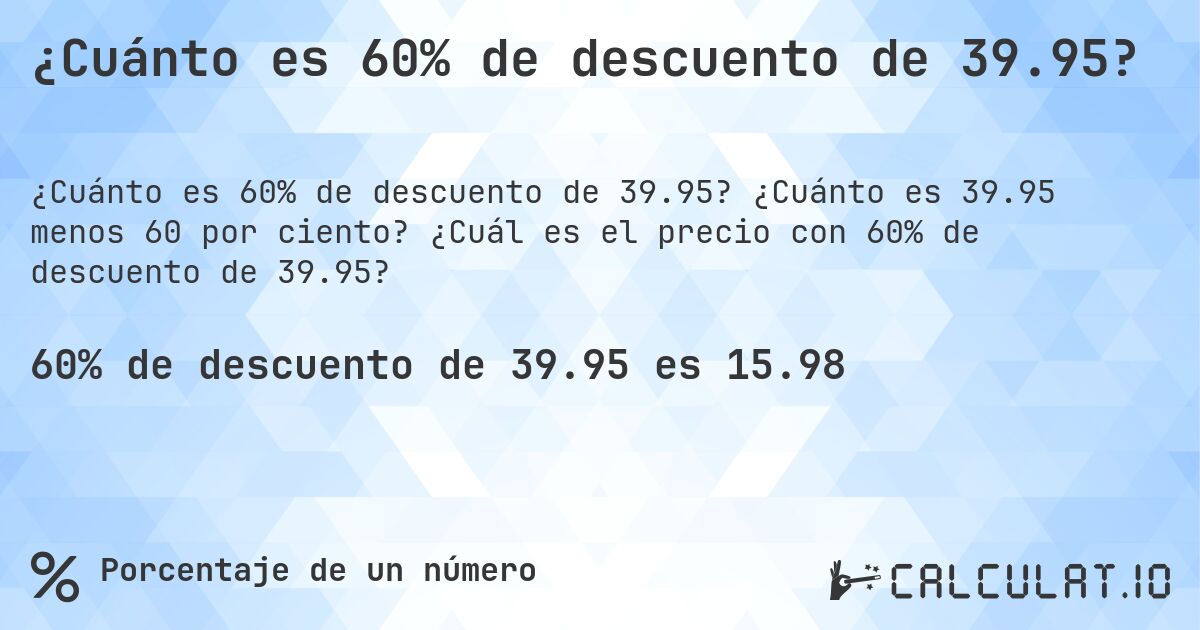 ¿Cuánto es 60% de descuento de 39.95?

¿Cuánto es 60% de descuento de 39.95? ¿Cuánto es 39.95 menos 60 por ciento? ¿Cuál es el precio con 60% de descuento de 39.95?

60% de descuento de 39.95 es 15.98

% Porcentaje de un número

CALCULAT.IO